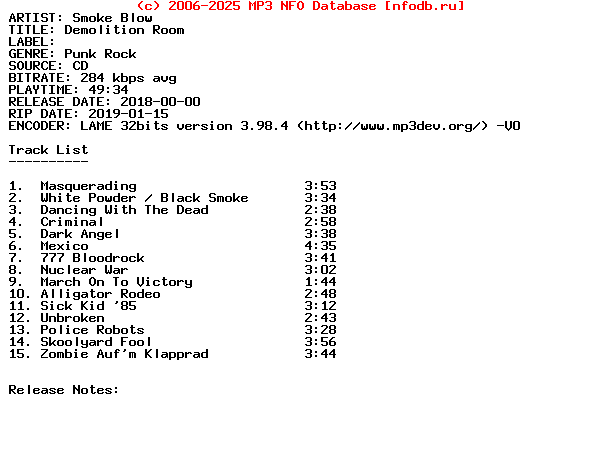 (c) 2006-2025 MP3 NFO Database [nfodb.ru]
ARTIST: Smoke Blow
TITLE: Demolition Room
LABEL:
GENRE: Punk Rock
SOURCE: CD
BITRATE: 284 kbps avg
PLAYTIME: 49:34
RELEASE DATE: 2018-00-00
RIP DATE: 2019-01-15
ENCODER: LAME 32bits version 3.98.4 (http://www.mp3dev.org/) -V0

Track List
----------

1. Masquerading 3:53
2. White Powder / Black Smoke 3:34
3. Dancing With The Dead 2:38
4. Criminal 2:58
5. Dark Angel 3:38
6. Mexico 4:35
7. 777 Bloodrock 3:41
8. Nuclear War 3:02
9. March On To Victory 1:44
10. Alligator Rodeo 2:48
11. Sick Kid '85 3:12
12. Unbroken 2:43
13. Police Robots 3:28
14. Skoolyard Fool 3:56
15. Zombie Auf'm Klapprad 3:44

Release Notes: